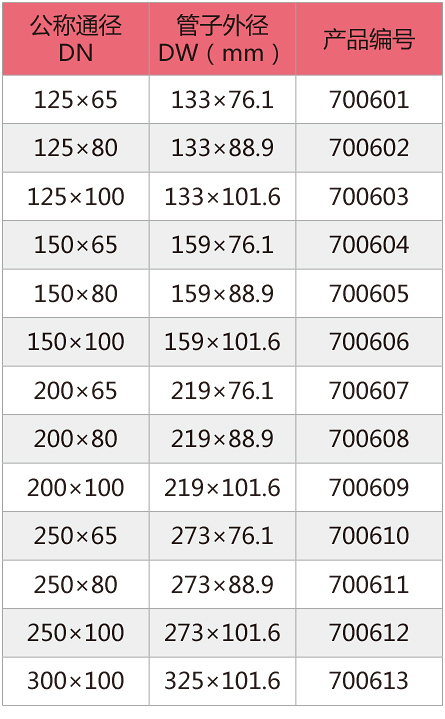 | 公称通径 DN | 管子外径 DW（mm） | 产品编号 |
|---|---|---|
| 125×65 | 133×76.1 | 700601 |
| 125×80 | 133×88.9 | 700602 |
| 125×100 | 133×101.6 | 700603 |
| 150×65 | 159×76.1 | 700604 |
| 150×80 | 159×88.9 | 700605 |
| 150×100 | 159×101.6 | 700606 |
| 200×65 | 219×76.1 | 700607 |
| 200×80 | 219×88.9 | 700608 |
| 200×100 | 219×101.6 | 700609 |
| 250×65 | 273×76.1 | 700610 |
| 250×80 | 273×88.9 | 700611 |
| 250×100 | 273×101.6 | 700612 |
| 300×100 | 325×101.6 | 700613 |